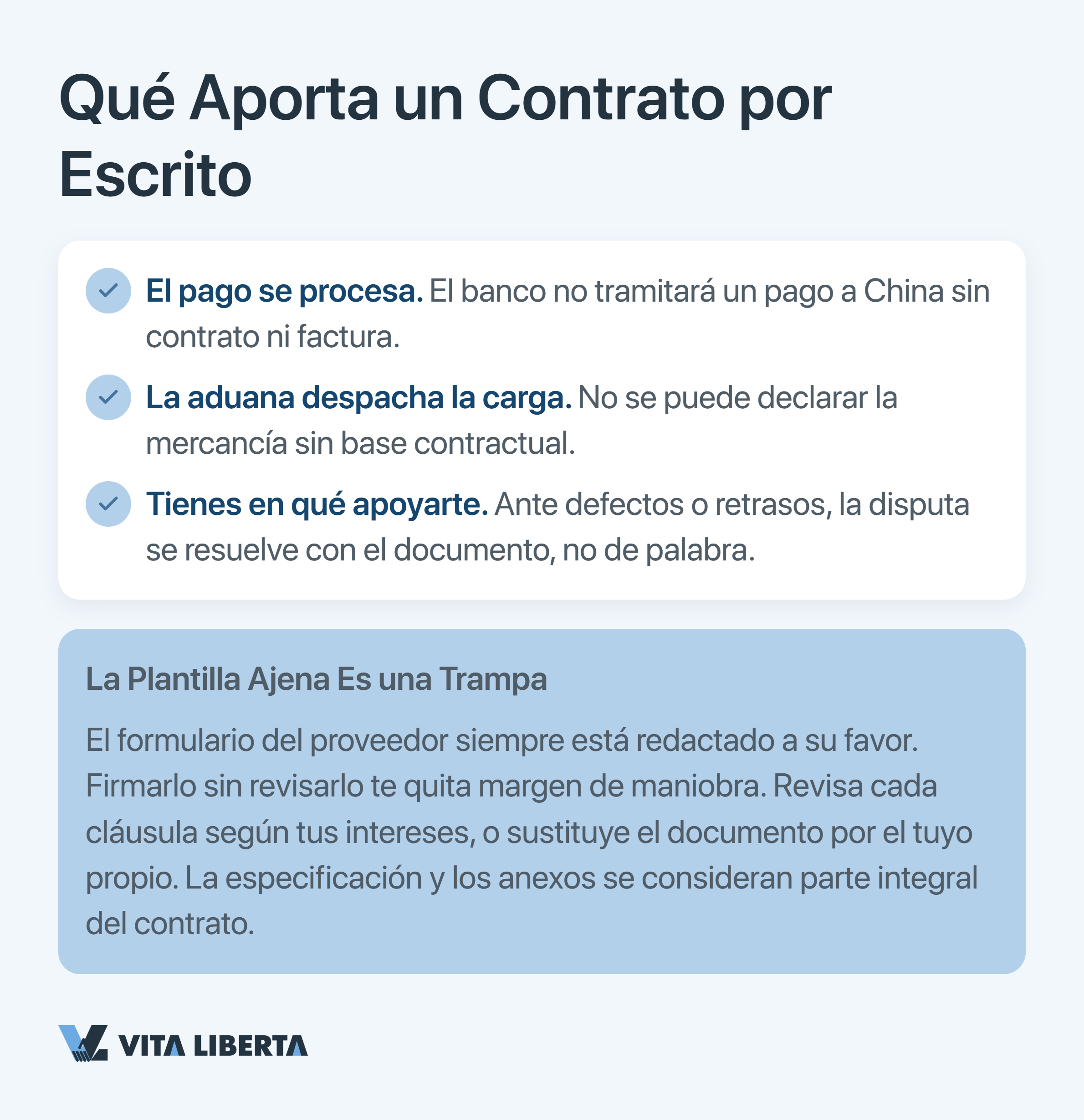 Qué Aporta un Contrato por Escrito

El pago se procesa. El banco no tramitará un pago a China sin contrato ni factura.

La aduana despacha la carga. No se puede declarar la mercancía sin base contractual.

Tienes en qué apoyarte. Ante defectos o retrasos, la disputa se resuelve con el documento, no de palabra.

La Plantilla Ajena Es una Trampa

El formulario del proveedor siempre está redactado a su favor. Firmarlo sin revisarlo te quita margen de maniobra. Revisa cada cláusula según tus intereses, o sustituye el documento por el tuyo propio. La especificación y los anexos se consideran parte integral del contrato.

VITA LIBERTA